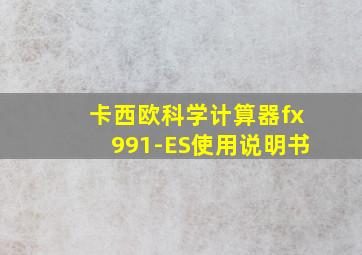 卡西欧科学计算器fx 991-ES使用说明书